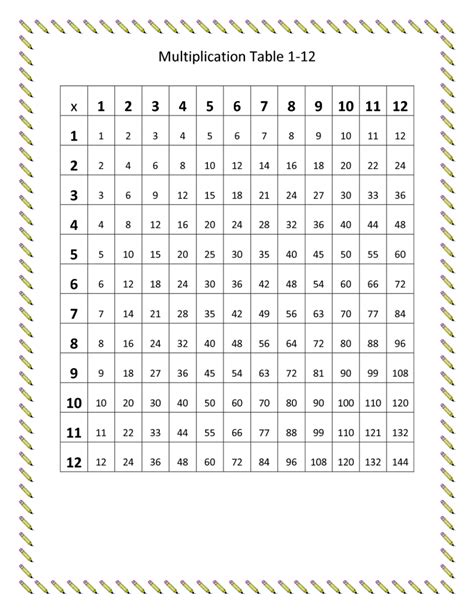 Multiplication Table 1-12

| x | 1 | 2 | 3 | 4 | 5 | 6 | 7 | 8 | 9 | 10 | 11 | 12 |
|---|---|---|---|---|---|---|---|---|---|---|---|---|
| 1 | 1 | 2 | 3 | 4 | 5 | 6 | 7 | 8 | 9 | 10 | 11 | 12 |
| 2 | 2 | 4 | 6 | 8 | 10 | 12 | 14 | 16 | 18 | 20 | 22 | 24 |
| 3 | 3 | 6 | 9 | 12 | 15 | 18 | 21 | 24 | 27 | 30 | 33 | 36 |
| 4 | 4 | 8 | 12 | 16 | 20 | 24 | 28 | 32 | 36 | 40 | 44 | 48 |
| 5 | 5 | 10 | 15 | 20 | 25 | 30 | 35 | 40 | 45 | 50 | 55 | 60 |
| 6 | 6 | 12 | 18 | 24 | 30 | 36 | 42 | 48 | 54 | 60 | 66 | 72 |
| 7 | 7 | 14 | 21 | 28 | 35 | 42 | 49 | 56 | 63 | 70 | 77 | 84 |
| 8 | 8 | 16 | 24 | 32 | 40 | 48 | 56 | 64 | 72 | 80 | 88 | 96 |
| 9 | 9 | 18 | 27 | 36 | 45 | 54 | 63 | 72 | 81 | 90 | 99 | 108 |
| 10 | 10 | 20 | 30 | 40 | 50 | 60 | 70 | 80 | 90 | 100 | 110 | 120 |
| 11 | 11 | 22 | 33 | 44 | 55 | 66 | 77 | 88 | 99 | 110 | 121 | 132 |
| 12 | 12 | 24 | 36 | 48 | 60 | 72 | 84 | 96 | 108 | 120 | 132 | 144 |